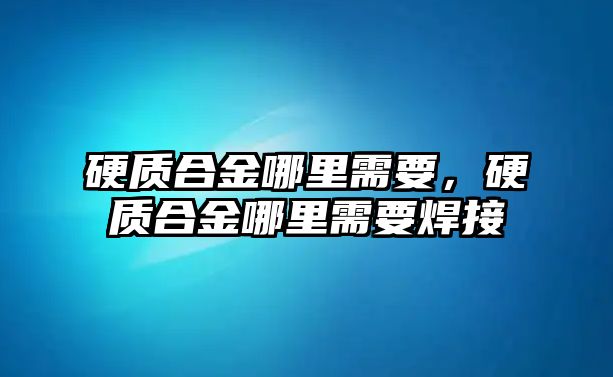 硬质合金哪里需要，硬质合金哪里需要焊接